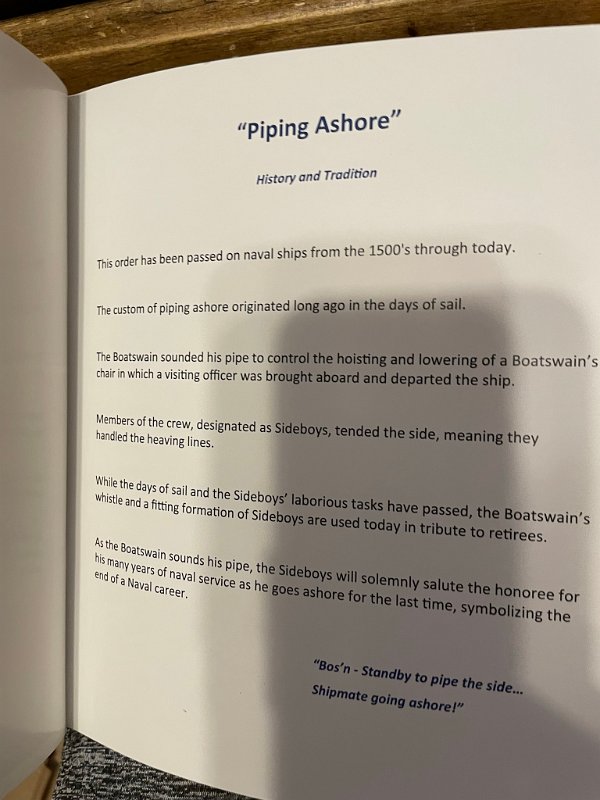 "Piping Ashore"

History and Tradition

This order has been passed on naval ships from the 1500's through today.

The custom of piping ashore originated long ago in the days of sail.

The Boatswain sounded his pipe to control the hoisting and lowering of a Boatswain's chair in which a visiting officer was brought aboard and departed the ship.

Members of the crew, designated as Sideboys, tended the side, meaning they handled the heaving lines.

While the days of sail and the Sideboys' laborious tasks have passed, the Boatswain's whistle and a fitting formation of Sideboys are used today in tribute to retirees.

As the Boatswain sounds his pipe, the Sideboys will solemnly salute the honoree for his many years of naval service as he goes ashore for the last time, symbolizing the end of a Naval career.

"Bos'n - Standby to pipe the side... Shipmate going ashore!"